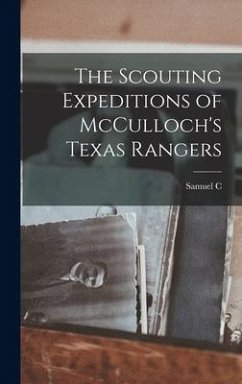 The Scouting Expeditions of McCulloch's Texas Rangers

Samuel C